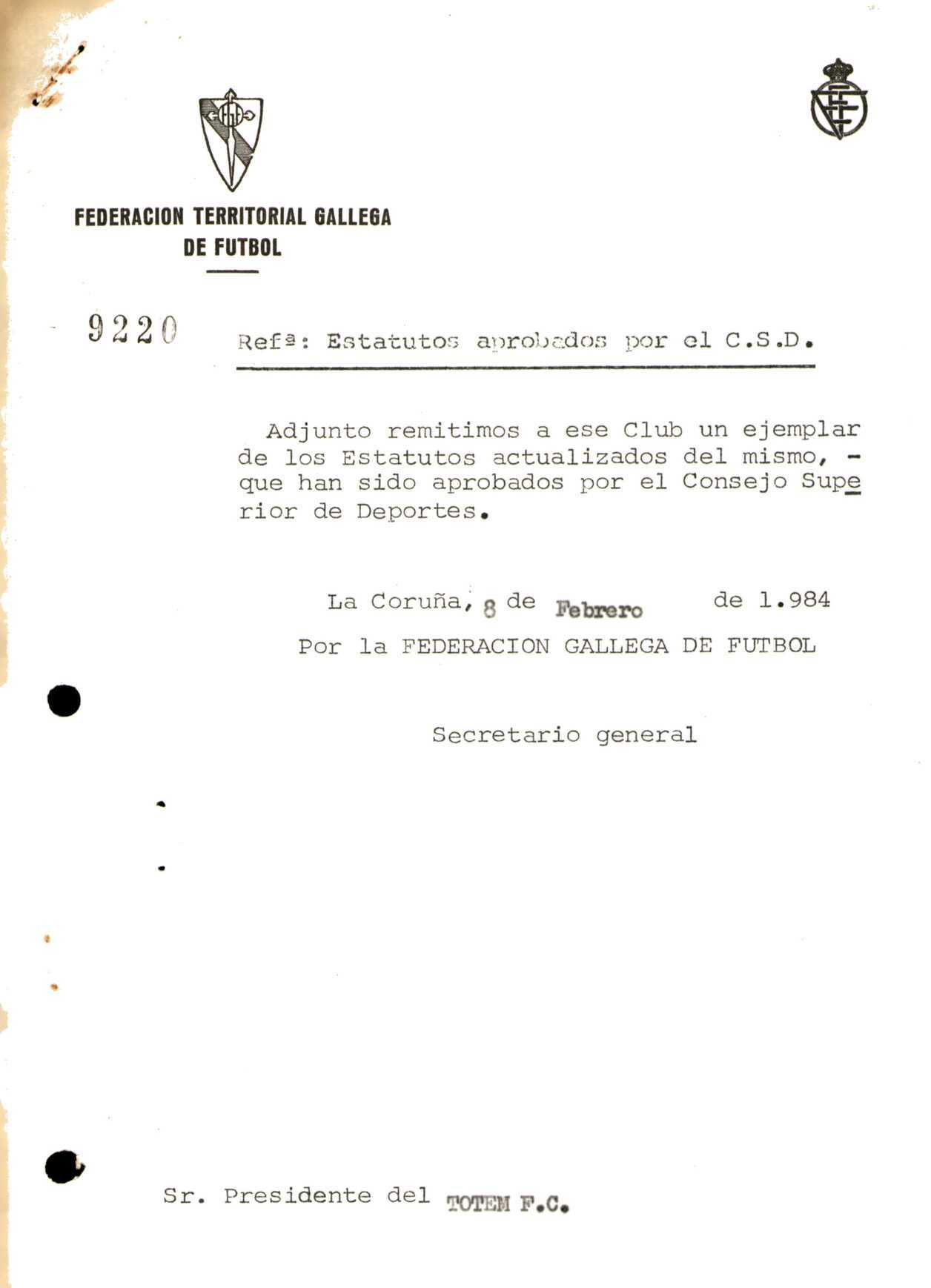 FEDERACION TERRITORIAL GALLEGA
DE FUTBOL

9220

Refª: Estatutos aprobados por el C.S.D.

Adjunto remitimos a ese Club un ejemplar de los Estatutos actualizados del mismo, - que han sido aprobados por el Consejo Superior de Deportes.

La Coruña, 8 de Febrero de 1.984
Por la FEDERACION GALLEGA DE FUTBOL

Secretario general

Sr. Presidente del TOTEM F.C.